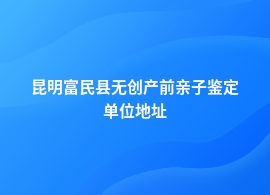 昆明富民县无创产前亲子鉴定单位地址